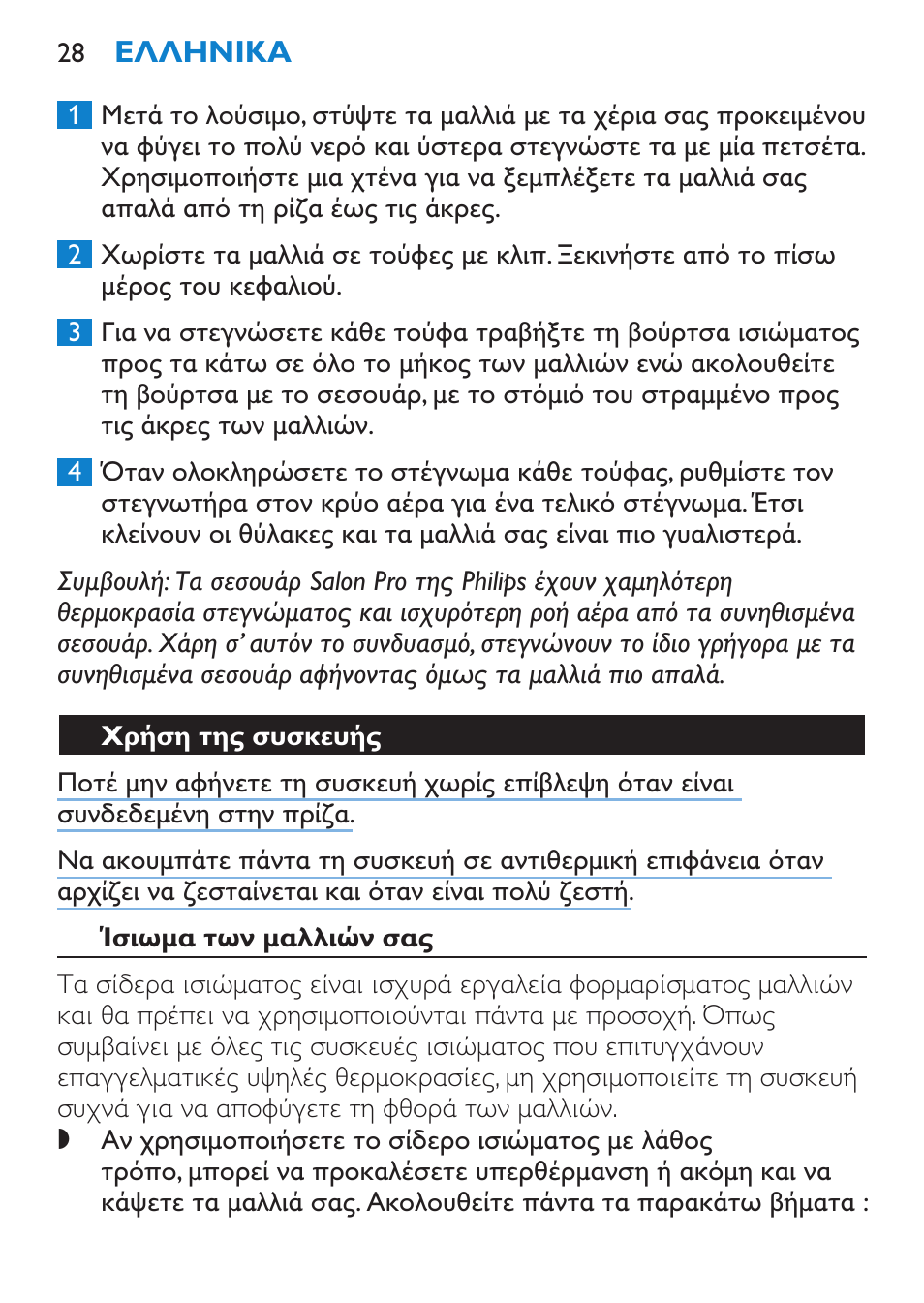 28 ΕΛΛΗΝΙΚΑ

1 Μετά το λούσιμο, στύψτε τα μαλλιά με τα χέρια σας προκειμένου να φύγει το πολύ νερό και ύστερα στεγνώστε τα με μία πετσέτα. Χρησιμοποιήστε μια χτένα για να ξεμπλέξετε τα μαλλιά σας απαλά από τη ρίζα έως τις άκρες.

2 Χωρίστε τα μαλλιά σε τούφες με κλιπ. Ξεκινήστε από το πίσω μέρος του κεφαλιού.

3 Για να στεγνώσετε κάθε τούφα τραβήξτε τη βούρτσα ισιώματος προς τα κάτω σε όλο το μήκος των μαλλιών ενώ ακολουθείτε τη βούρτσα με το σεσουάρ, με το στόμιό του στραμμένο προς τις άκρες των μαλλιών.

4 Όταν ολοκληρώσετε το στέγνωμα κάθε τούφας, ρυθμίστε τον στεγνωτήρα στον κρύο αέρα για ένα τελικό στέγνωμα. Έτσι κλείνουν οι θύλακες και τα μαλλιά σας είναι πιο γυαλιστερά.

Συμβουλή: Τα σεσουάρ Salon Pro της Philips έχουν χαμηλότερη θερμοκρασία στεγνώματος και ισχυρότερη ροή αέρα από τα συνηθισμένα σεσουάρ. Χάρη σ' αυτόν το συνδυασμό, στεγνώνουν το ίδιο γρήγορα με τα συνηθισμένα σεσουάρ αφήνοντας όμως τα μαλλιά πιο απαλά.

Χρήση της συσκευής

Ποτέ μην αφήνετε τη συσκευή χωρίς επίβλεψη όταν είναι συνδεδεμένη στην πρίζα.

Να ακουμπάτε πάντα τη συσκευή σε αντιθερμική επιφάνεια όταν αρχίζει να ζεσταίνεται και όταν είναι πολύ ζεστή.

Ίσιωμα των μαλλιών σας

Τα σίδερα ισιώματος είναι ισχυρά εργαλεία φορμαρίσματος μαλλιών και θα πρέπει να χρησιμοποιούνται πάντα με προσοχή. Όπως συμβαίνει με όλες τις συσκευές ισιώματος που επιτυγχάνουν επαγγελματικές υψηλές θερμοκρασίες, μη χρησιμοποιείτε τη συσκευή συχνά για να αποφύγετε τη φθορά των μαλλιών.

◗ Αν χρησιμοποιήσετε το σίδερο ισιώματος με λάθος τρόπο, μπορεί να προκαλέσετε υπερθέρμανση ή ακόμη και να κάψετε τα μαλλιά σας. Ακολουθείτε πάντα τα παρακάτω βήματα :